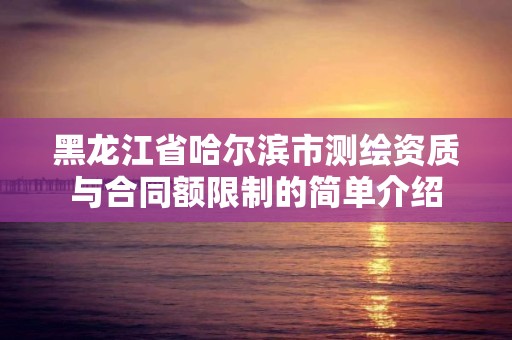 黑龙江省哈尔滨市测绘资质与合同额限制的简单介绍